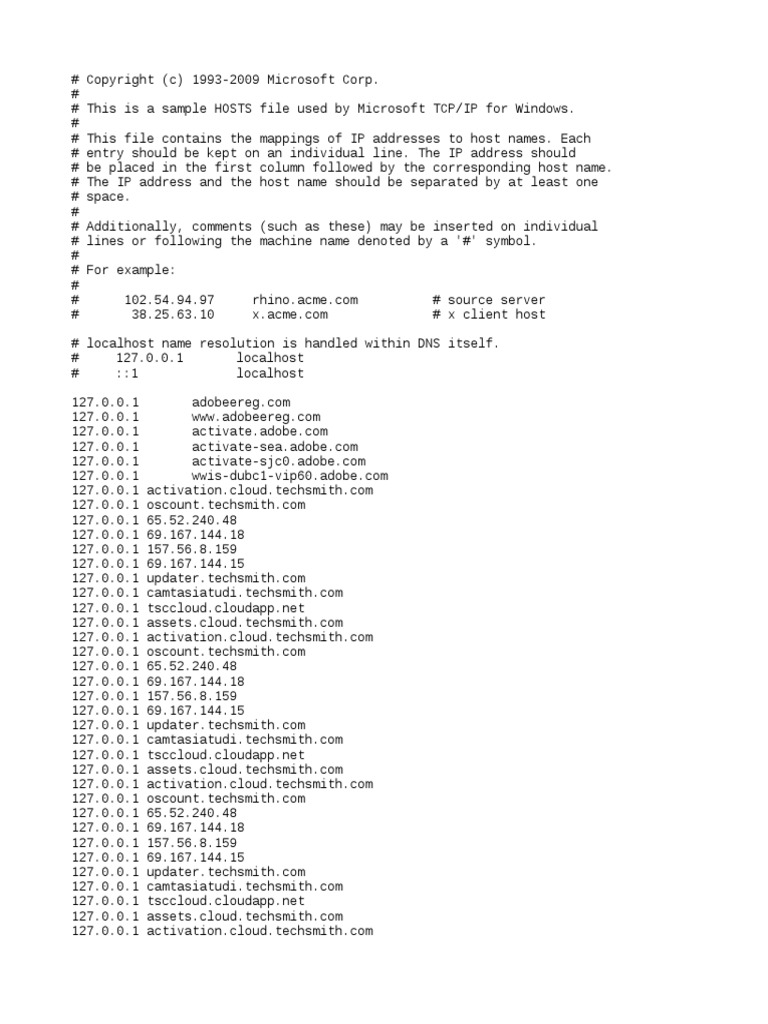 # Copyright (c) 1993-2009 Microsoft Corp.
#
# This is a sample HOSTS file used by Microsoft TCP/IP for Windows.
#
# This file contains the mappings of IP addresses to host names. Each
# entry should be kept on an individual line. The IP address should
# be placed in the first column followed by the corresponding host name.
# The IP address and the host name should be separated by at least one
# space.
#
# Additionally, comments (such as these) may be inserted on individual
# lines or following the machine name denoted by a '#' symbol.
#
# For example:
#
#      102.54.94.97     rhino.acme.com          # source server
#       38.25.63.10     x.acme.com              # x client host

# localhost name resolution is handled within DNS itself.
#     127.0.0.1       localhost
#     ::1             localhost

127.0.0.1       adobeereg.com
127.0.0.1       www.adobeereg.com
127.0.0.1       activate.adobe.com
127.0.0.1       activate-sea.adobe.com
127.0.0.1       activate-sjc0.adobe.com
127.0.0.1       wwis-dubc1-vip60.adobe.com
127.0.0.1 activation.cloud.techsmith.com
127.0.0.1 oscount.techsmith.com
127.0.0.1 65.52.240.48
127.0.0.1 69.167.144.18
127.0.0.1 157.56.8.159
127.0.0.1 69.167.144.15
127.0.0.1 updater.techsmith.com
127.0.0.1 camtasiatudi.techsmith.com
127.0.0.1 tsccloud.cloudapp.net
127.0.0.1 assets.cloud.techsmith.com
127.0.0.1 activation.cloud.techsmith.com
127.0.0.1 oscount.techsmith.com
127.0.0.1 65.52.240.48
127.0.0.1 69.167.144.18
127.0.0.1 157.56.8.159
127.0.0.1 69.167.144.15
127.0.0.1 updater.techsmith.com
127.0.0.1 camtasiatudi.techsmith.com
127.0.0.1 tsccloud.cloudapp.net
127.0.0.1 assets.cloud.techsmith.com
127.0.0.1 activation.cloud.techsmith.com
127.0.0.1 oscount.techsmith.com
127.0.0.1 65.52.240.48
127.0.0.1 69.167.144.18
127.0.0.1 157.56.8.159
127.0.0.1 69.167.144.15
127.0.0.1 updater.techsmith.com
127.0.0.1 camtasiatudi.techsmith.com
127.0.0.1 tsccloud.cloudapp.net
127.0.0.1 assets.cloud.techsmith.com
127.0.0.1 activation.cloud.techsmith.com